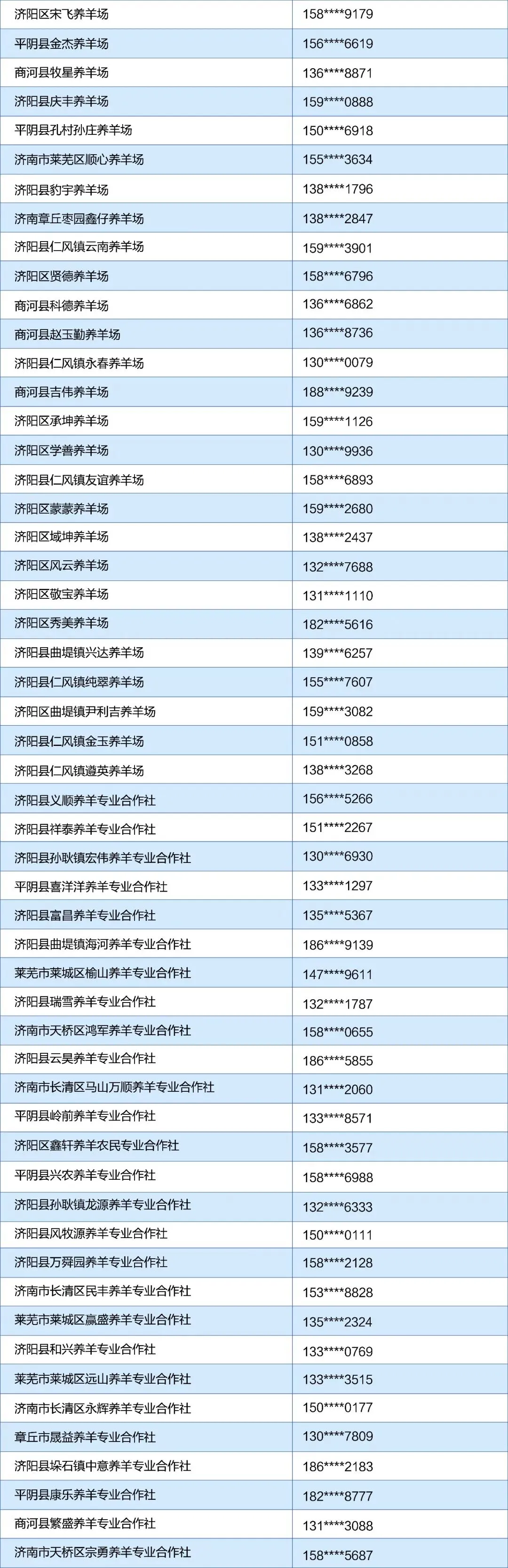 | 济阳区宋飞养羊场 | 158****9179 |
|---|---|
| 平阴县金杰养羊场 | 156****6619 |
| 商河县牧星养羊场 | 136****8871 |
| 济阳县庆丰养羊场 | 159****0888 |
| 平阴县孔村孙庄养羊场 | 150****6918 |
| 济南市莱芜区顺心养羊场 | 155****3634 |
| 济阳县豹宇养羊场 | 138****1796 |
| 济南章丘枣园鑫仔养羊场 | 138****2847 |
| 济阳县仁风镇云南养羊场 | 159****3901 |
| 济阳区贤德养羊场 | 158****6796 |
| 商河县科德养羊场 | 136****6862 |
| 商河县赵玉勤养羊场 | 136****8736 |
| 济阳县仁风镇永春养羊场 | 130****0079 |
| 商河县吉伟养羊场 | 188****9239 |
| 济阳区承坤养羊场 | 159****1126 |
| 济阳区学善养羊场 | 130****9936 |
| 济阳县仁风镇友谊养羊场 | 158****6893 |
| 济阳区蒙蒙养羊场 | 159****2680 |
| 济阳区域坤养羊场 | 138****2437 |
| 济阳区风云养羊场 | 132****7688 |
| 济阳区敬宝养羊场 | 131****1110 |
| 济阳区秀美养羊场 | 182****5616 |
| 济阳县曲堤镇兴达养羊场 | 139****6257 |
| 济阳县仁风镇纯翠养羊场 | 155****7607 |
| 济阳区曲堤镇尹利吉养羊场 | 159****3082 |
| 济阳县仁风镇金玉养羊场 | 151****0858 |
| 济阳县仁风镇遵英养羊场 | 138****3268 |
| 济阳县义顺养羊专业合作社 | 156****5266 |
| 济阳县祥泰养羊专业合作社 | 151****2267 |
| 济阳县孙耿镇宏伟养羊专业合作社 | 130****6930 |
| 平阴县喜洋洋养羊专业合作社 | 133****1297 |
| 济阳县富昌养羊专业合作社 | 135****5367 |
| 济阳县曲堤镇海河养羊专业合作社 | 186****9139 |
| 莱芜市莱城区榆山养羊专业合作社 | 147****9611 |
| 济阳县瑞雪养羊专业合作社 | 132****1787 |
| 济南市天桥区鸿军养羊专业合作社 | 158****0655 |
| 济阳县云昊养羊专业合作社 | 186****5855 |
| 济南市长清区马山万顺养羊专业合作社 | 131****2060 |
| 平阴县岭前养羊专业合作社 | 133****8571 |
| 济阳区鑫轩养羊农民专业合作社 | 158****3577 |
| 平阴县兴农养羊专业合作社 | 158****6988 |
| 济阳县孙耿镇龙源养羊专业合作社 | 132****6333 |
| 济阳县风牧源养羊专业合作社 | 150****0111 |
| 济阳县万舜园养羊专业合作社 | 158****2128 |
| 济南市长清区民丰养羊专业合作社 | 153****8828 |
| 莱芜市莱城区赢盛养羊专业合作社 | 135****2324 |
| 济阳县和兴养羊专业合作社 | 133****0769 |
| 莱芜市莱城区远山养羊专业合作社 | 133****3515 |
| 济南市长清区永辉养羊专业合作社 | 150****0177 |
| 章丘市晟益养羊专业合作社 | 130****7809 |
| 济阳县垛石镇中意养羊专业合作社 | 186****2183 |
| 平阴县康乐养羊专业合作社 | 182****8777 |
| 商河县繁盛养羊专业合作社 | 131****3088 |
| 济南市天桥区宗勇养羊专业合作社 | 158****5687 |